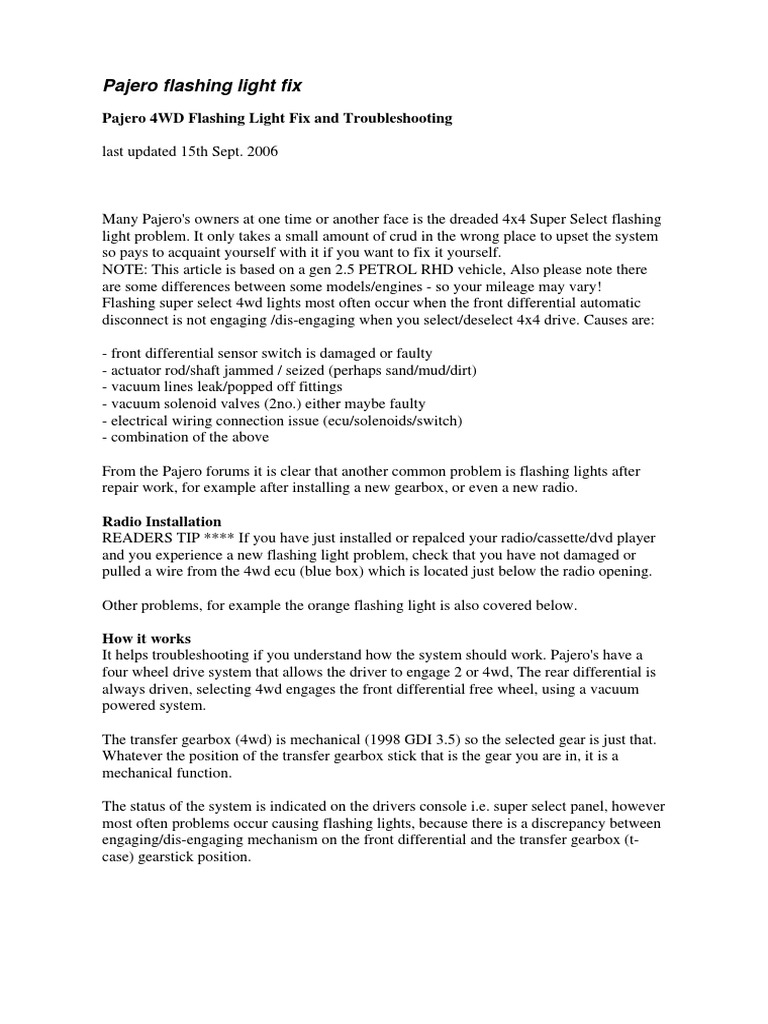 Pajero flashing light fix

Pajero 4WD Flashing Light Fix and Troubleshooting

last updated 15th Sept. 2006

Many Pajero's owners at one time or another face is the dreaded 4x4 Super Select flashing light problem. It only takes a small amount of crud in the wrong place to upset the system so pays to acquaint yourself with it if you want to fix it yourself.
NOTE: This article is based on a gen 2.5 PETROL RHD vehicle, Also please note there are some differences between some models/engines - so your mileage may vary!
Flashing super select 4wd lights most often occur when the front differential automatic disconnect is not engaging /dis-engaging when you select/deselect 4x4 drive. Causes are:

- front differential sensor switch is damaged or faulty
- actuator rod/shaft jammed / seized (perhaps sand/mud/dirt)
- vacuum lines leak/popped off fittings
- vacuum solenoid valves (2no.) either maybe faulty
- electrical wiring connection issue (ecu/solenoids/switch)
- combination of the above

From the Pajero forums it is clear that another common problem is flashing lights after repair work, for example after installing a new gearbox, or even a new radio.

Radio Installation
READERS TIP **** If you have just installed or repalced your radio/cassette/dvd player and you experience a new flashing light problem, check that you have not damaged or pulled a wire from the 4wd ecu (blue box) which is located just below the radio opening.

Other problems, for example the orange flashing light is also covered below.

How it works
It helps troubleshooting if you understand how the system should work. Pajero's have a four wheel drive system that allows the driver to engage 2 or 4wd, The rear differential is always driven, selecting 4wd engages the front differential free wheel, using a vacuum powered system.

The transfer gearbox (4wd) is mechanical (1998 GDI 3.5) so the selected gear is just that. Whatever the position of the transfer gearbox stick that is the gear you are in, it is a mechanical function.

The status of the system is indicated on the drivers console i.e. super select panel, however most often problems occur causing flashing lights, because there is a discrepancy between engaging/dis-engaging mechanism on the front differential and the transfer gearbox (t-case) gearstick position.